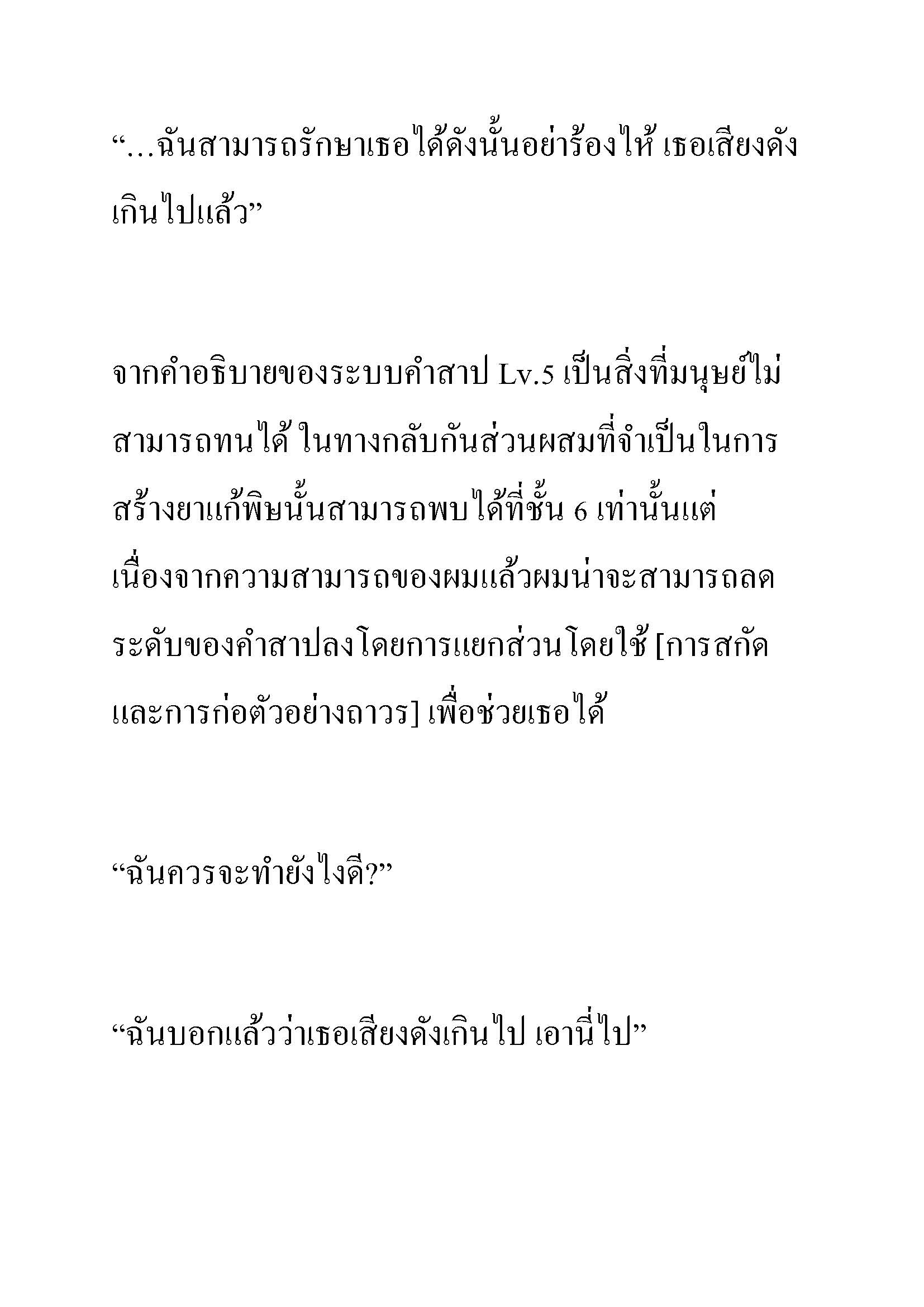 “…ฉันสามารถรักษาเธอได้ดังนั้นอย่าร้องไห้ เธอเสียงดังเกินไปแล้ว”

จากคำอธิบายของระบบคำสาป Lv.5 เป็นสิ่งที่มนุษย์ไม่สามารถทนได้ ในทางกลับกันส่วนผสมที่จำเป็นในการสร้างยาแก้พิษนั้นสามารถพบได้ที่ชั้น 6 เท่านั้นแต่เนื่องจากความสามารถของผมแล้วผมน่าจะสามารถลดระดับของคำสาปลงโดยการแยกส่วนโดยใช้ [การสกัดและการก่อตัวอย่างถาวร] เพื่อช่วยเธอได้

“ฉันควรจะทำยังไงดี?”

“ฉันบอกแล้วว่าเธอเสียงดังเกินไป เอานี่ไป”